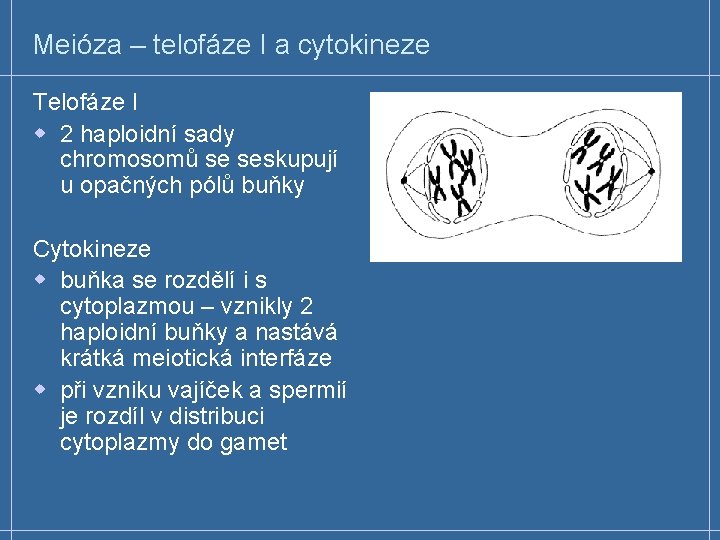 Meióza – telofáze I a cytokineze

Telofáze I

• 2 haploidní sady chromosomů se seskupují u opačných pólů buňky

Cytokineze

• buňka se rozdělí i s cytoplazmou – vznikly 2 haploidní buňky a nastává krátká meiotická interfáze
• při vzniku vajíček a spermií je rozdíl v distribuci cytoplazmy do gamet